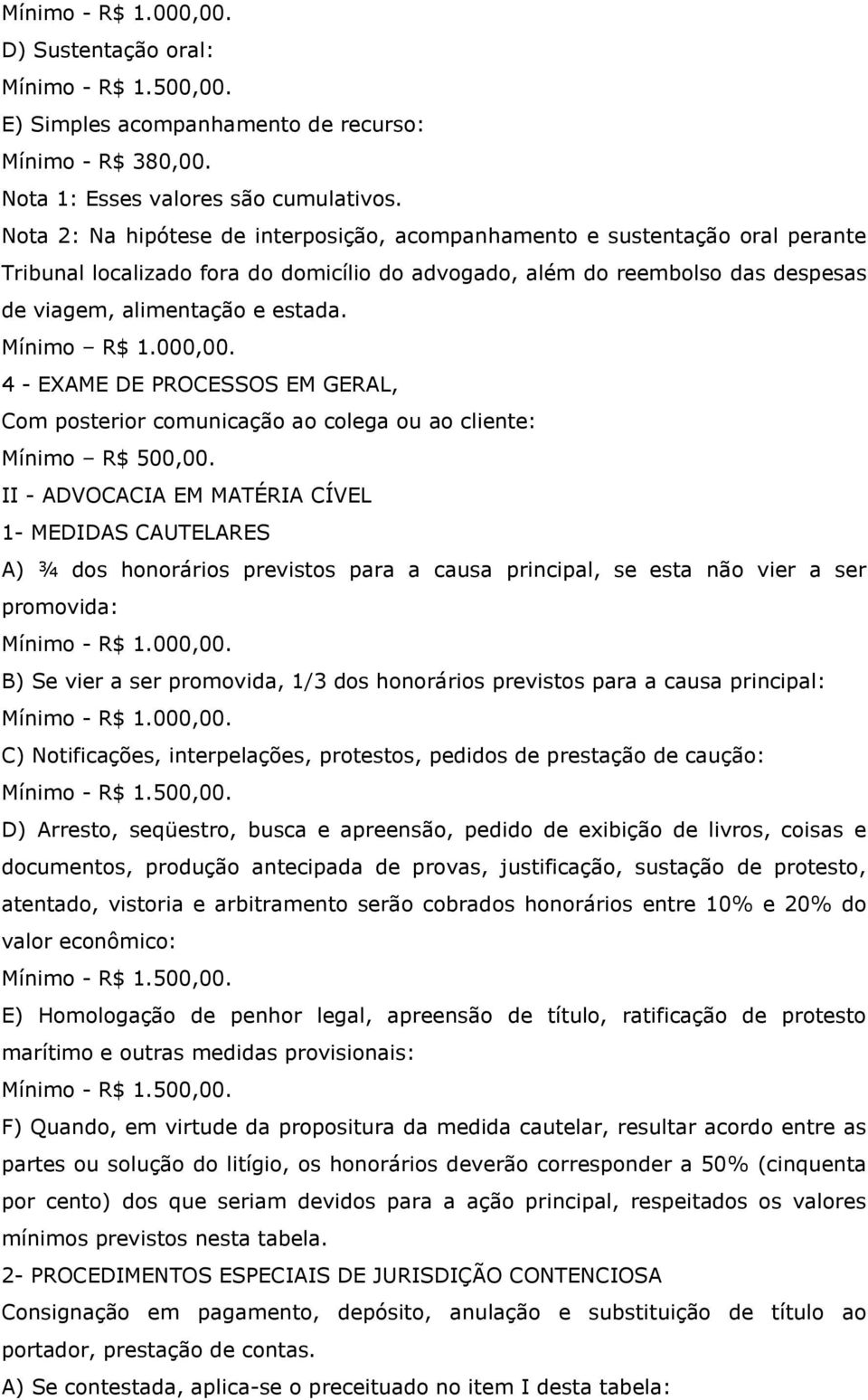 Mínimo - R$ 1.000,00.
D) Sustentação oral:
Mínimo - R$ 1.500,00.
E) Simples acompanhamento de recurso:
Mínimo - R$ 380,00.
Nota 1: Esses valores são cumulativos.
Nota 2: Na hipótese de interposição, acompanhamento e sustentação oral perante Tribunal localizado fora do domicílio do advogado, além do reembolso das despesas de viagem, alimentação e estada.
Mínimo – R$ 1.000,00.
4 - EXAME DE PROCESSOS EM GERAL,
Com posterior comunicação ao colega ou ao cliente:
Mínimo – R$ 500,00.
II - ADVOCACIA EM MATÉRIA CÍVEL
1- MEDIDAS CAUTELARES
A) ¾ dos honorários previstos para a causa principal, se esta não vier a ser promovida:
Mínimo - R$ 1.000,00.
B) Se vier a ser promovida, 1/3 dos honorários previstos para a causa principal:
Mínimo - R$ 1.000,00.
C) Notificações, interpelações, protestos, pedidos de prestação de caução:
Mínimo - R$ 1.500,00.
D) Arresto, seqüestro, busca e apreensão, pedido de exibição de livros, coisas e documentos, produção antecipada de provas, justificação, sustação de protesto, atentado, vistoria e arbitramento serão cobrados honorários entre 10% e 20% do valor econômico:
Mínimo - R$ 1.500,00.
E) Homologação de penhor legal, apreensão de título, ratificação de protesto marítimo e outras medidas provisionais:
Mínimo - R$ 1.500,00.
F) Quando, em virtude da propositura da medida cautelar, resultar acordo entre as partes ou solução do litígio, os honorários deverão corresponder a 50% (cinquenta por cento) dos que seriam devidos para a ação principal, respeitados os valores mínimos previstos nesta tabela.
2- PROCEDIMENTOS ESPECIAIS DE JURISDIÇÃO CONTENCIOSA
Consignação em pagamento, depósito, anulação e substituição de título ao portador, prestação de contas.
A) Se contestada, aplica-se o preceituado no item I desta tabela: